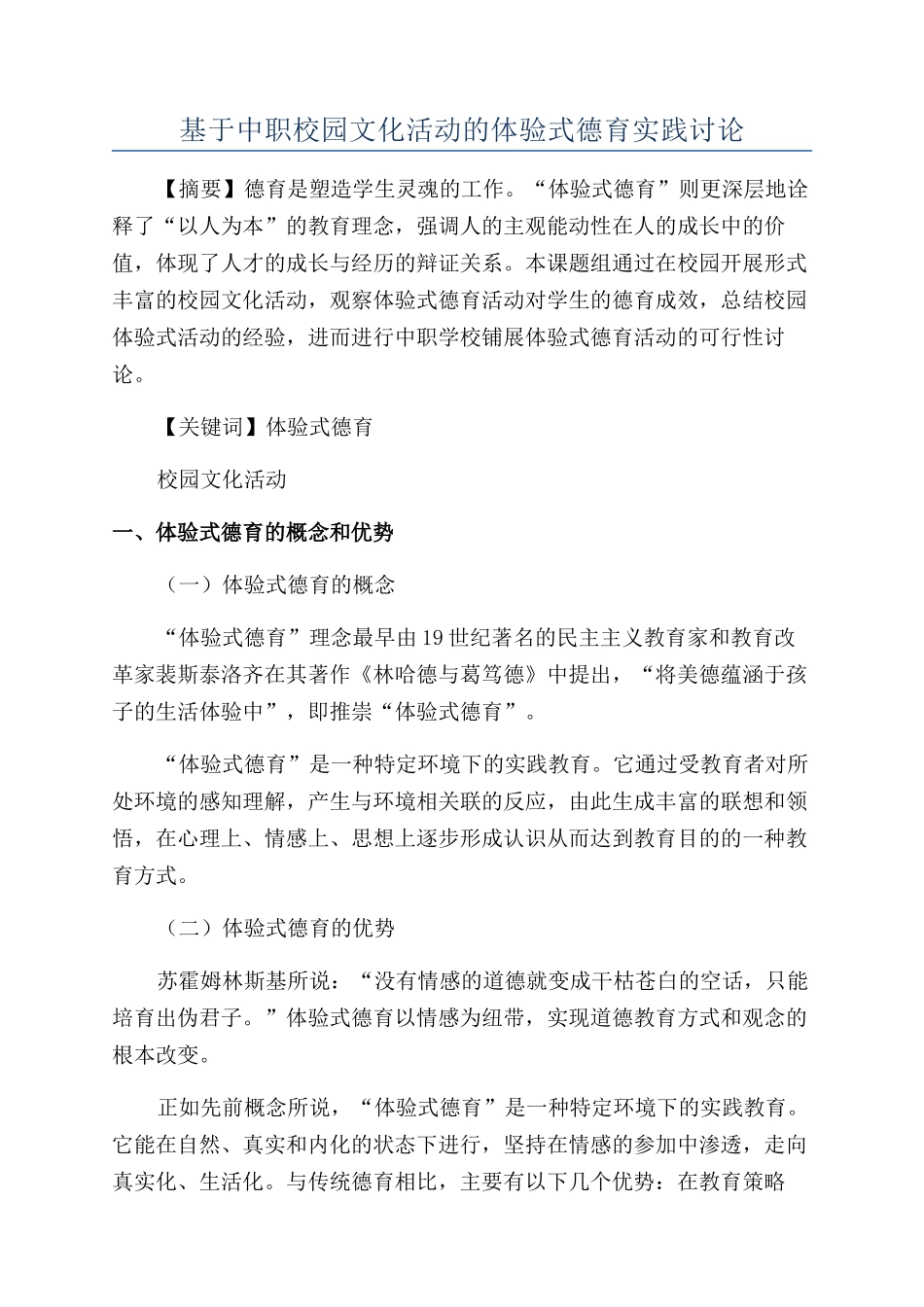 基于中职校园文化活动的体验式德育实践讨论

【摘要】德育是塑造学生灵魂的工作。“体验式德育”则更深层地诠释了“以人为本”的教育理念，强调人的主观能动性在人的成长中的价值，体现了人才的成长与经历的辩证关系。本课题组通过在校园开展形式丰富的校园文化活动，观察体验式德育活动对学生的德育成效，总结校园体验式活动的经验，进而进行中职学校铺展体验式德育活动的可行性讨论。

【关键词】体验式德育

校园文化活动

一、体验式德育的概念和优势

（一）体验式德育的概念

“体验式德育”理念最早由19世纪著名的民主主义教育家和教育改革家裴斯泰洛齐在其著作《林哈德与葛笃德》中提出，“将美德蕴涵于孩子的生活体验中”，即推崇“体验式德育”。

“体验式德育”是一种特定环境下的实践教育。它通过受教育者对所处环境的感知理解，产生与环境相关联的反应，由此生成丰富的联想和领悟，在心理上、情感上、思想上逐步形成认识从而达到教育目的的一种教育方式。

（二）体验式德育的优势

苏霍姆林斯基所说：“没有情感的道德就变成干枯苍白的空话，只能培育出伪君子。”体验式德育以情感为纽带，实现道德教育方式和观念的根本改变。

正如先前概念所说，“体验式德育”是一种特定环境下的实践教育。它能在自然、真实和内化的状态下进行，坚持在情感的参加中渗透，走向真实化、生活化。与传统德育相比，主要有以下几个优势：在教育策略